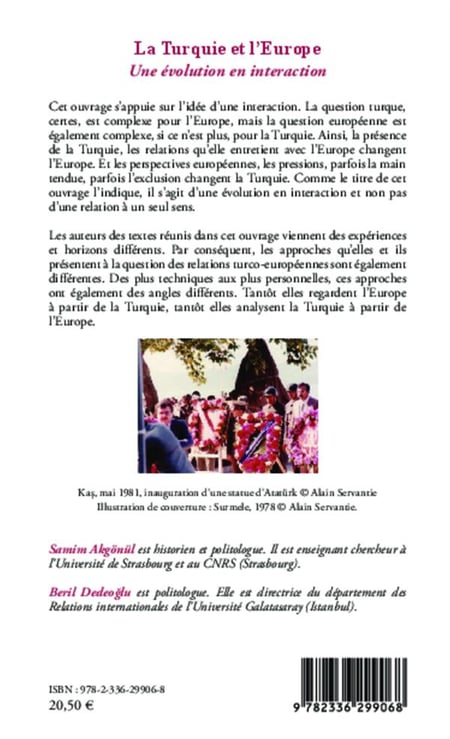 La Turquie et l'Europe
Une évolution en interaction

Cet ouvrage s'appuie sur l'idée d'une interaction. La question turque, certes, est complexe pour l'Europe, mais la question européenne est également complexe, si ce n'est plus, pour la Turquie. Ainsi, la présence de la Turquie, les relations qu'elle entretient avec l'Europe changent l'Europe. Et les perspectives européennes, les pressions, parfois la main tendue, parfois l'exclusion changent la Turquie. Comme le titre de cet ouvrage l'indique, il s'agit d'une évolution en interaction et non pas d'une relation à un seul sens.

Les auteurs des textes réunis dans cet ouvrage viennent des expériences et horizons différents. Par conséquent, les approches qu'elles et ils présentent à la question des relations turco-européennes sont également différentes. Des plus techniques aux plus personnelles, ces approches ont également des angles différents. Tantôt elles regardent l'Europe à partir de la Turquie, tantôt elles analysent la Turquie à partir de l'Europe.

Kaş, mai 1981, inauguration d'une statue d'Atatürk © Alain Servantie
Illustration de couverture : Surmele, 1978 © Alain Servantie.

Samim Akgönül est historien et politologue. Il est enseignant chercheur à l'Université de Strasbourg et au CNRS (Strasbourg).

Beril Dedeoğlu est politologue. Elle est directrice du département des Relations internationales de l'Université Galatasaray (Istanbul).

ISBN : 978-2-336-29906-8
20,50 €

9 782336 299068